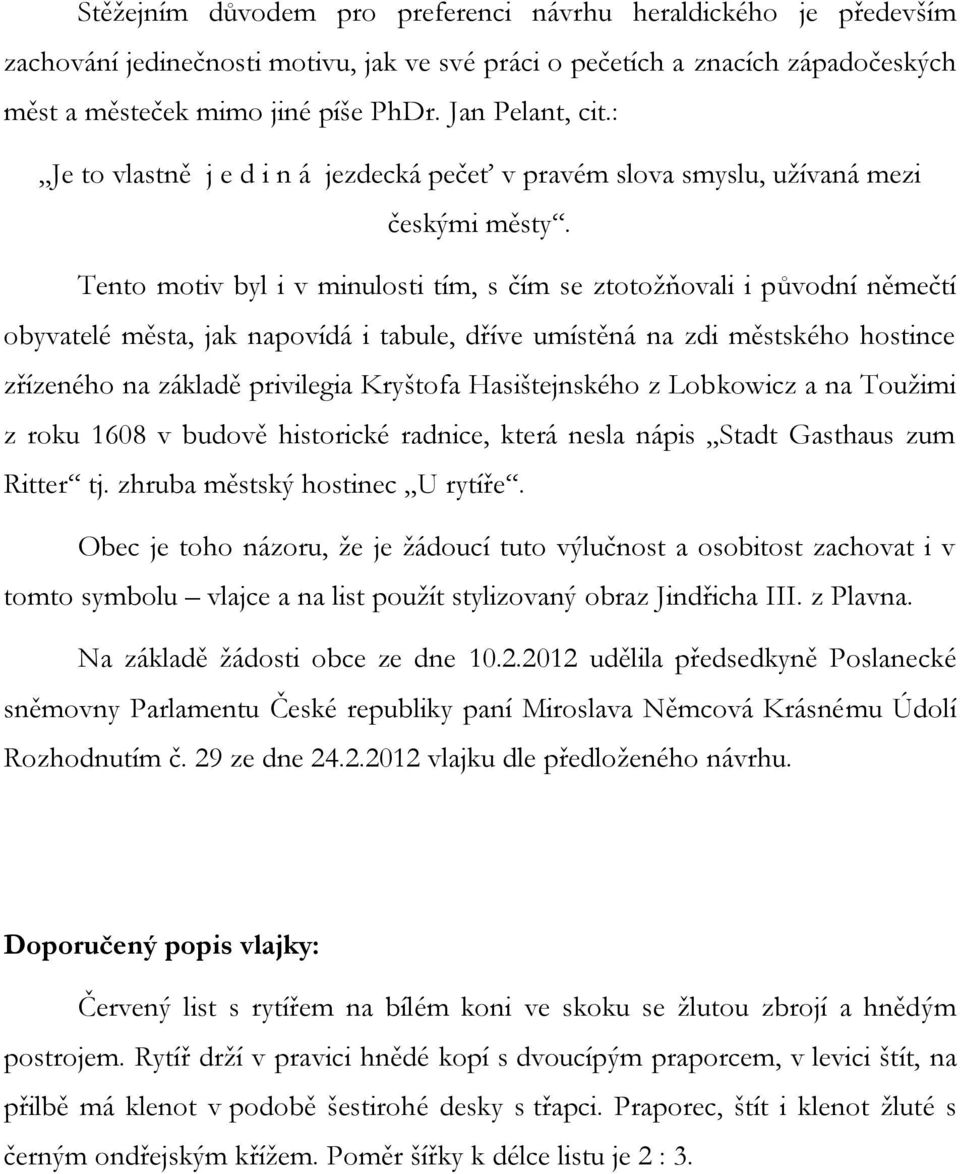 Stěžejním důvodem pro preferenci návrhu heraldického je především zachování jedinečnosti motivu, jak ve své práci o pečetích a znacích západočeských měst a městeček mimo jiné píše PhDr. Jan Pelant, cit.:

„Je to vlastně j e d i n á jezdecká pečeť v pravém slova smyslu, užívaná mezi českými městy“.

Tento motiv byl i v minulosti tím, s čím se ztotožňovali i původní němečtí obyvatelé města, jak napovídá i tabule, dříve umístěná na zdi městského hostince zřízeného na základě privilegia Kryštofa Hasištejnského z Lobkowicz a na Toužimi z roku 1608 v budově historické radnice, která nesla nápis „Stadt Gasthaus zum Ritter“ tj. zhruba městský hostinec „U rytíře“.

Obec je toho názoru, že je žádoucí tuto výlučnost a osobitost zachovat i v tomto symbolu – vlajce a na list použít stylizovaný obraz Jindřicha III. z Plavna.

Na základě žádosti obce ze dne 10.2.2012 udělila předsedkyně Poslanecké sněmovny Parlamentu České republiky paní Miroslava Němcová Krásnému Údolí Rozhodnutím č. 29 ze dne 24.2.2012 vlajku dle předloženého návrhu.

Doporučený popis vlajky:

Červený list s rytířem na bílém koni ve skoku se žlutou zbrojí a hnědým postrojem. Rytíř drží v pravici hnědé kopí s dvoucípým praporcem, v levici štít, na přilbě má klenot v podobě šestirohé desky s třapci. Praporec, štít i klenot žluté s černým ondřejským křížem. Poměr šířky k délce listu je 2 : 3.